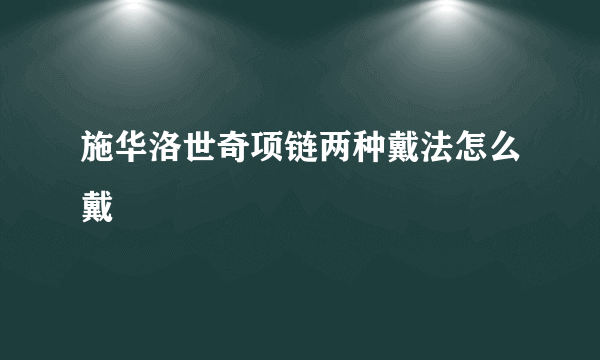 施华洛世奇项链两种戴法怎么戴